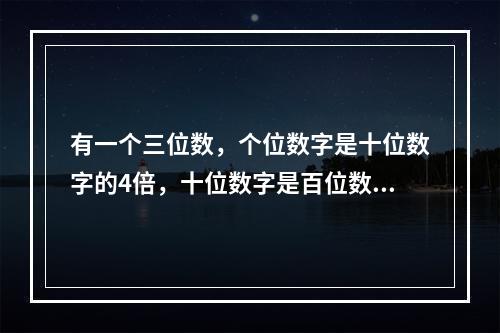 有一个三位数，个位数字是十位数字的4倍，十位数字是百位数...